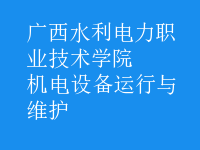 广西水利电力职业技术学院
机电设备运行与维护